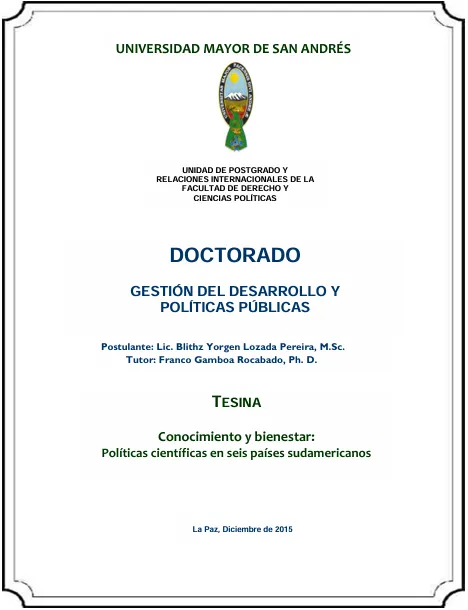 UNIVERSIDAD MAYOR DE SAN ANDRÉS

UNIDAD DE POSTGRADO Y RELACIONES INTERNACIONALES DE LA FACULTAD DE DERECHO Y CIENCIAS POLÍTICAS

DOCTORADO

GESTIÓN DEL DESARROLLO Y POLÍTICAS PÚBLICAS

Postulante: Lic. Blithz Yorgen Lozada Pereira, M.Sc.
Tutor: Franco Gamboa Rocabado, Ph. D.

TESINA

Conocimiento y bienestar:
Políticas científicas en seis países sudamericanos

La Paz, Diciembre de 2015